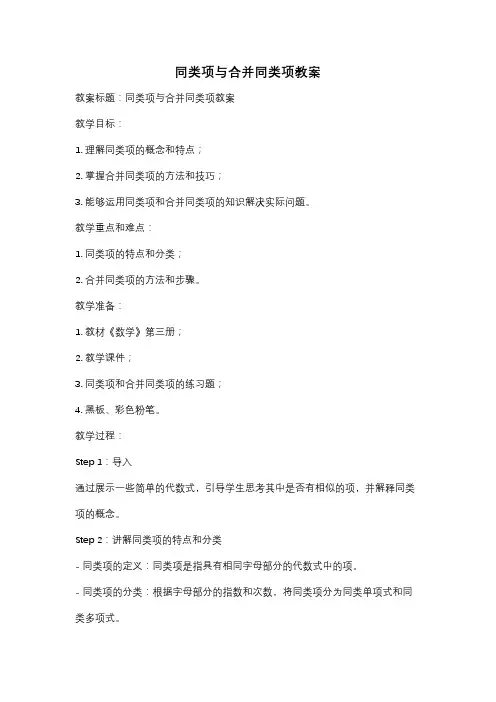 同类项与合并同类项教案

教案标题：同类项与合并同类项教案

教学目标：

1. 理解同类项的概念和特点；

2. 掌握合并同类项的方法和技巧；

3. 能够运用同类项和合并同类项的知识解决实际问题。

教学重点和难点：

1. 同类项的特点和分类；

2. 合并同类项的方法和步骤。

教学准备：

1. 教材《数学》第三册；

2. 教学课件；

3. 同类项和合并同类项的练习题；

4. 黑板、彩色粉笔。

教学过程：

Step 1：导入

通过展示一些简单的代数式，引导学生思考其中是否有相似的项，并解释同类项的概念。

Step 2：讲解同类项的特点和分类

- 同类项的定义：同类项是指具有相同字母部分的代数式中的项。

- 同类项的分类：根据字母部分的指数和次数，将同类项分为同类单项式和同类多项式。